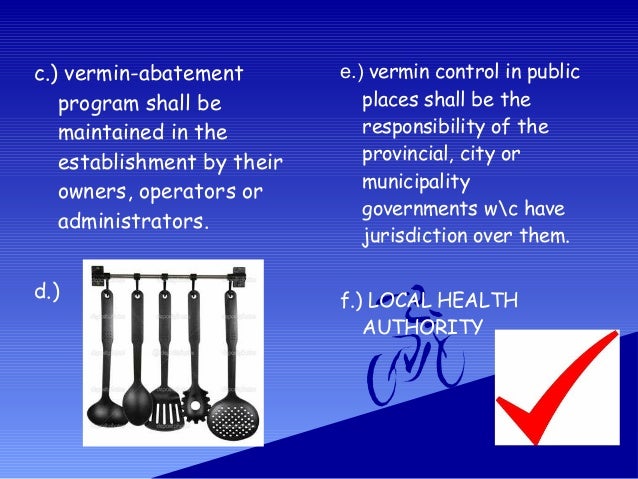 c.) vermin-abatement program shall be maintained in the establishment by their owners, operators or administrators.

d.)

e.) vermin control in public places shall be the responsibility of the provincial, city or municipality governments w\c have jurisdiction over them.

f.) LOCAL HEALTH AUTHORITY